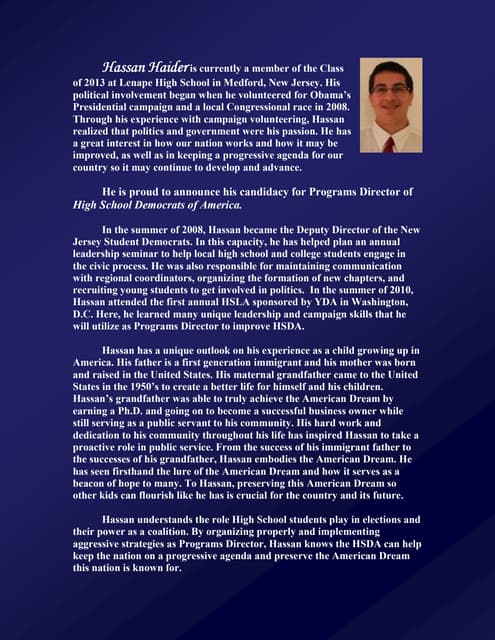 Hassan Haider is currently a member of the Class of 2013 at Lenape High School in Medford, New Jersey. His political involvement began when he volunteered for Obama's Presidential campaign and a local Congressional race in 2008. Through his experience with campaign volunteering, Hassan realized that politics and government were his passion. He has a great interest in how our nation works and how it may be improved, as well as in keeping a progressive agenda for our country so it may continue to develop and advance.

He is proud to announce his candidacy for Programs Director of High School Democrats of America.

In the summer of 2008, Hassan became the Deputy Director of the New Jersey Student Democrats. In this capacity, he has helped plan an annual leadership seminar to help local high school and college students engage in the civic process. He was also responsible for maintaining communication with regional coordinators, organizing the formation of new chapters, and recruiting young students to get involved in politics. In the summer of 2010, Hassan attended the first annual HSLA sponsored by YDA in Washington, D.C. Here, he learned many unique leadership and campaign skills that he will utilize as Programs Director to improve HSDA.

Hassan has a unique outlook on his experience as a child growing up in America. His father is a first generation immigrant and his mother was born and raised in the United States. His maternal grandfather came to the United States in the 1950's to create a better life for himself and his children. Hassan's grandfather was able to truly achieve the American Dream by earning a Ph.D. and going on to become a successful business owner while still serving as a public servant to his community. His hard work and dedication to his community throughout his life has inspired Hassan to take a proactive role in public service. From the success of his immigrant father to the successes of his grandfather, Hassan embodies the American Dream. He has seen firsthand the lure of the American Dream and how it serves as a beacon of hope to many. To Hassan, preserving this American Dream so other kids can flourish like he has is crucial for the country and its future.

Hassan understands the role High School students play in elections and their power as a coalition. By organizing properly and implementing aggressive strategies as Programs Director, Hassan knows the HSDA can help keep the nation on a progressive agenda and preserve the American Dream this nation is known for.